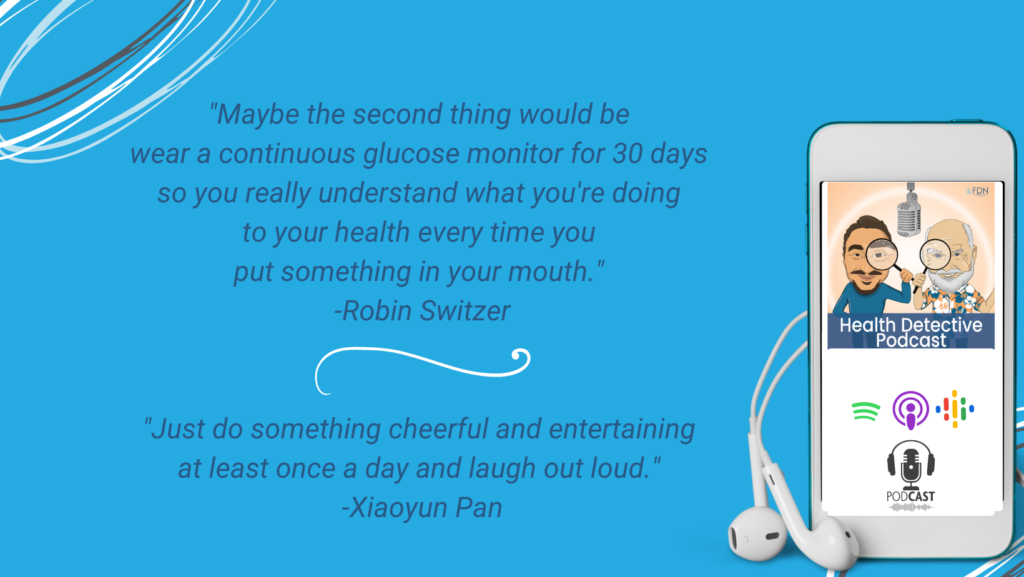 "Maybe the second thing would be wear a continuous glucose monitor for 30 days so you really understand what you're doing to your health every time you put something in your mouth."
-Robin Switzer

"Just do something cheerful and entertaining at least once a day and laugh out loud."
-Xiaoyun Pan

FDN

Health Detective Podcast

PODCAST